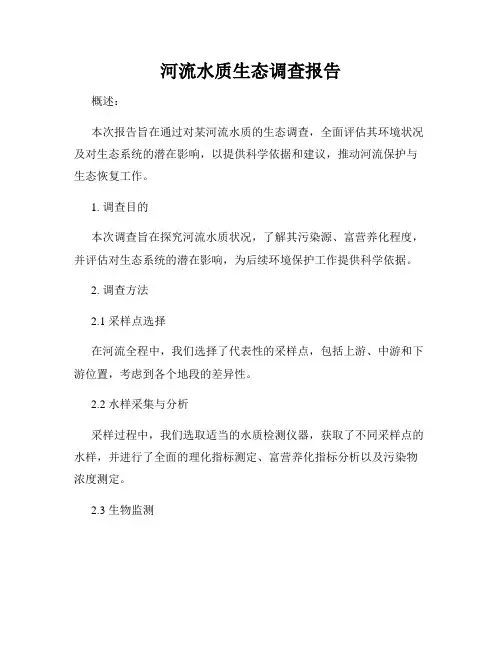 河流水质生态调查报告

概述：

本次报告旨在通过对某河流水质的生态调查，全面评估其环境状况及对生态系统的潜在影响，以提供科学依据和建议，推动河流保护与生态恢复工作。

1. 调查目的

本次调查旨在探究河流水质状况，了解其污染源、富营养化程度，并评估对生态系统的潜在影响，为后续环境保护工作提供科学依据。

2. 调查方法

2.1 采样点选择

在河流全程中，我们选择了代表性的采样点，包括上游、中游和下游位置，考虑到各个地段的差异性。

2.2 水样采集与分析

采样过程中，我们选取适当的水质检测仪器，获取了不同采样点的水样，并进行了全面的理化指标测定、富营养化指标分析以及污染物浓度测定。

2.3 生物监测